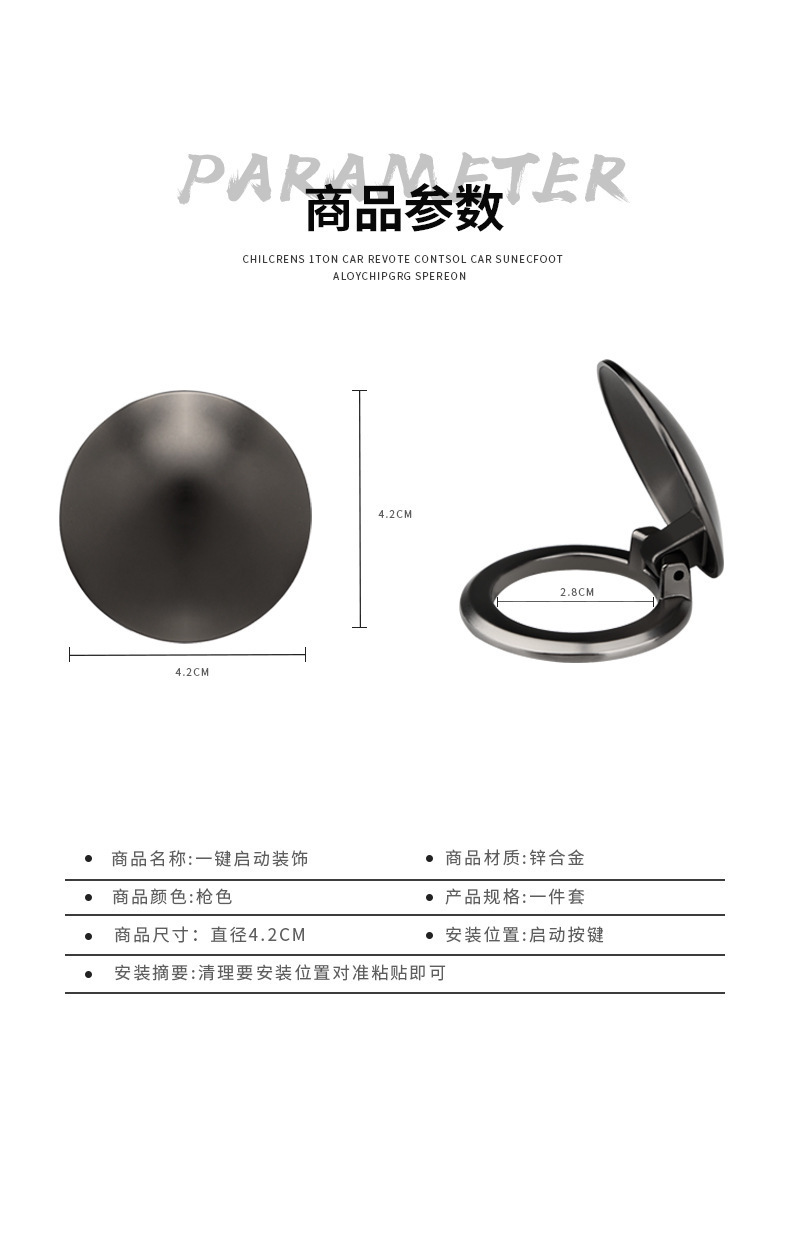 PARAMETER
商品参数

CHILCRENS 1TON CAR REVOTE CONTSOL CAR SUNECFOOT
ALOYCHIPGRG SPEREON

4.2CM

4.2CM

2.8CM

• 商品名称:一键启动装饰
• 商品材质:锌合金
• 商品颜色:枪色
• 产品规格:一件套
• 商品尺寸: 直径4.2CM
• 安装位置:启动按键
• 安装摘要:清理要安装位置对准粘贴即可